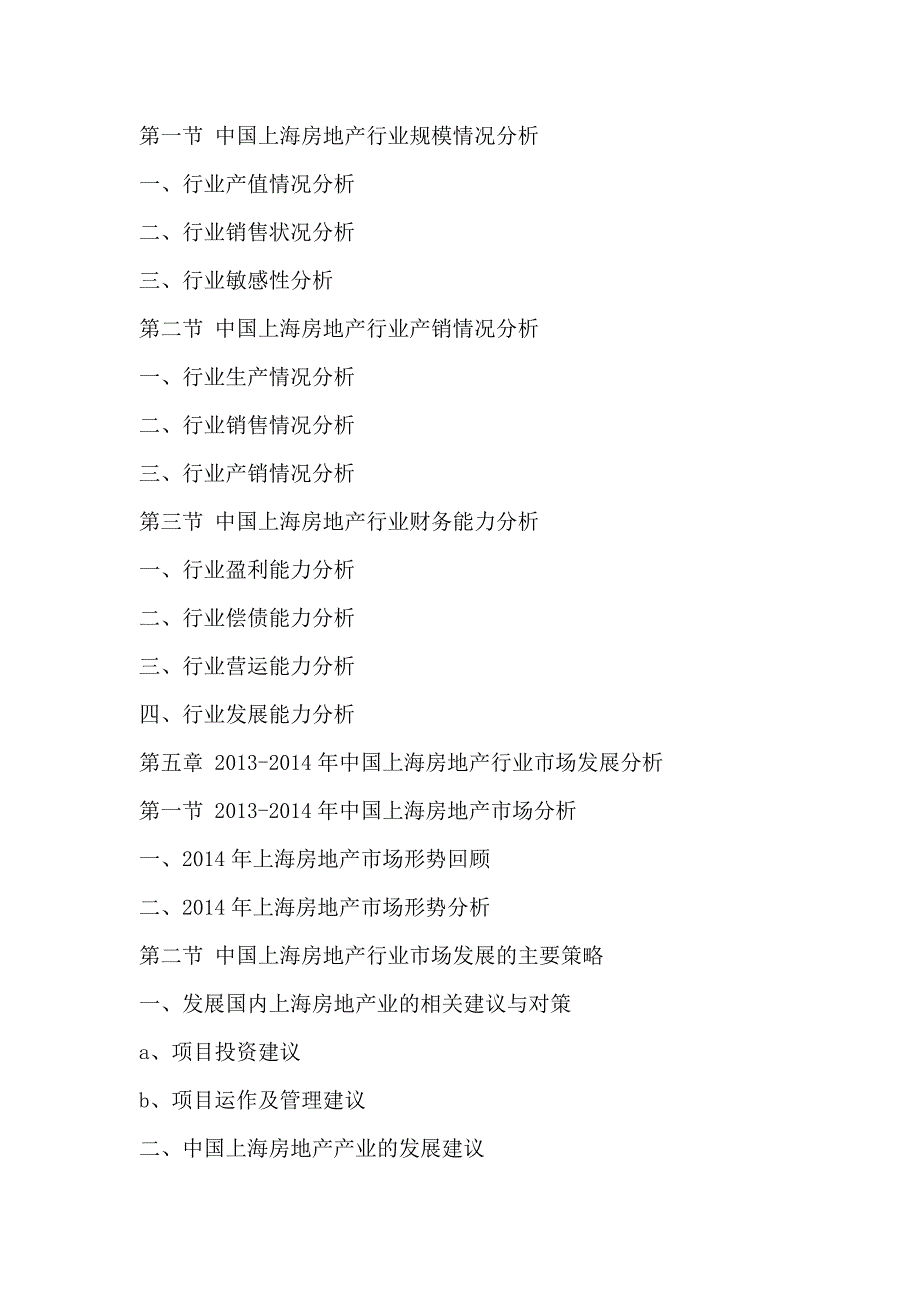 第一节 中国上海房地产行业规模情况分析

一、行业产值情况分析

二、行业销售状况分析

三、行业敏感性分析

第二节 中国上海房地产行业产销情况分析

一、行业生产情况分析

二、行业销售情况分析

三、行业产销情况分析

第三节 中国上海房地产行业财务能力分析

一、行业盈利能力分析

二、行业偿债能力分析

三、行业营运能力分析

四、行业发展能力分析

第五章 2013-2014 年中国上海房地产行业市场发展分析

第一节 2013-2014 年中国上海房地产市场分析

一、2014 年上海房地产市场形势回顾

二、2014 年上海房地产市场形势分析

第二节 中国上海房地产行业市场发展的主要策略

一、发展国内上海房地产业的相关建议与对策

a、项目投资建议

b、项目运作及管理建议

二、中国上海房地产产业的发展建议